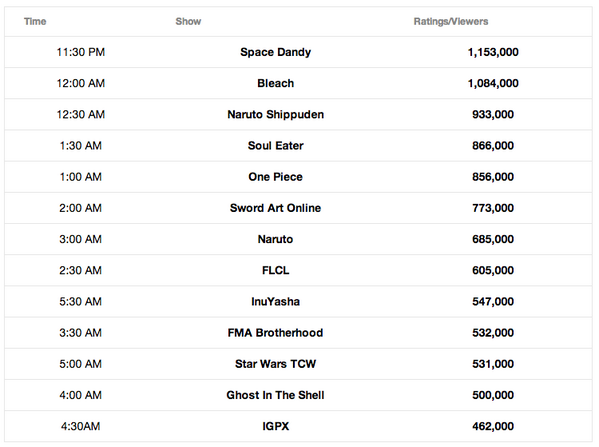 | Time | Show | Ratings/Viewers |
|---|---|---|
| 11:30 PM | Space Dandy | 1,153,000 |
| 12:00 AM | Bleach | 1,084,000 |
| 12:30 AM | Naruto Shippuden | 933,000 |
| 1:30 AM | Soul Eater | 866,000 |
| 1:00 AM | One Piece | 856,000 |
| 2:00 AM | Sword Art Online | 773,000 |
| 3:00 AM | Naruto | 685,000 |
| 2:30 AM | FLCL | 605,000 |
| 5:30 AM | InuYasha | 547,000 |
| 3:30 AM | FMA Brotherhood | 532,000 |
| 5:00 AM | Star Wars TCW | 531,000 |
| 4:00 AM | Ghost In The Shell | 500,000 |
| 4:30AM | IGPX | 462,000 |